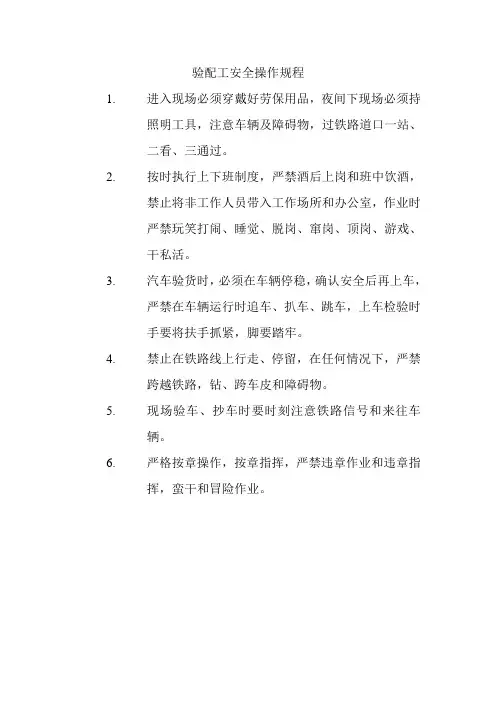 验配工安全操作规程

1. 进入现场必须穿戴好劳保用品，夜间下现场必须持照明工具，注意车辆及障碍物，过铁路道口一站、二看、三通过。

2. 按时执行上下班制度，严禁酒后上岗和班中饮酒，禁止将非工作人员带入工作场所和办公室，作业时严禁玩笑打闹、睡觉、脱岗、窜岗、顶岗、游戏、干私活。

3. 汽车验货时，必须在车辆停稳，确认安全后再上车，严禁在车辆运行时追车、扒车、跳车，上车检验时手要将扶手抓紧，脚要踏牢。

4. 禁止在铁路线上行走、停留，在任何情况下，严禁跨越铁路，钻、跨车皮和障碍物。

5. 现场验车、抄车时要时刻注意铁路信号和来往车辆。

6. 严格按章操作，按章指挥，严禁违章作业和违章指挥，蛮干和冒险作业。